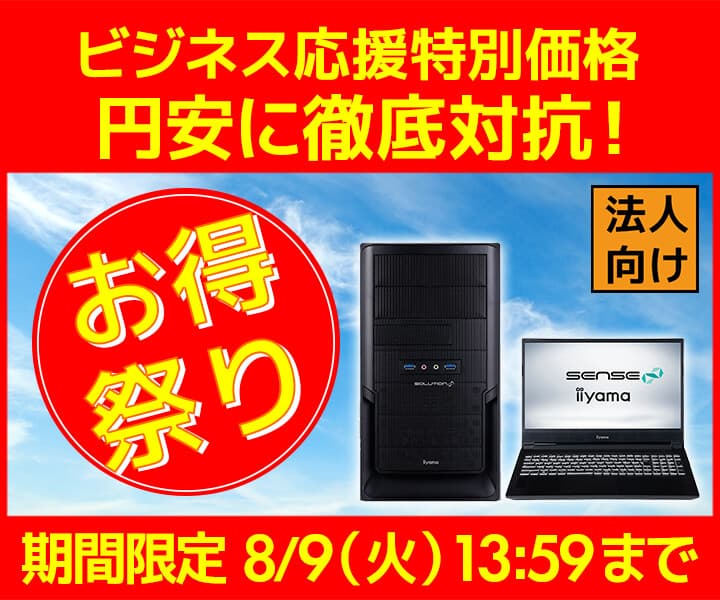 ビジネス応援特別価格
円安に徹底対抗！

お得祭り

法人向け

SOLUTION

iiyama

SENSE

iiyama

iiyama

期間限定 8/9（火）13:59まで